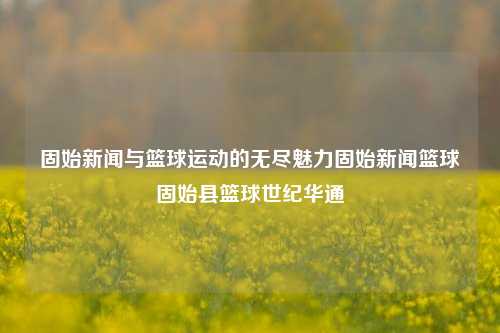 固始新闻与篮球运动的无尽魅力固始新闻篮球固始县篮球世纪华通